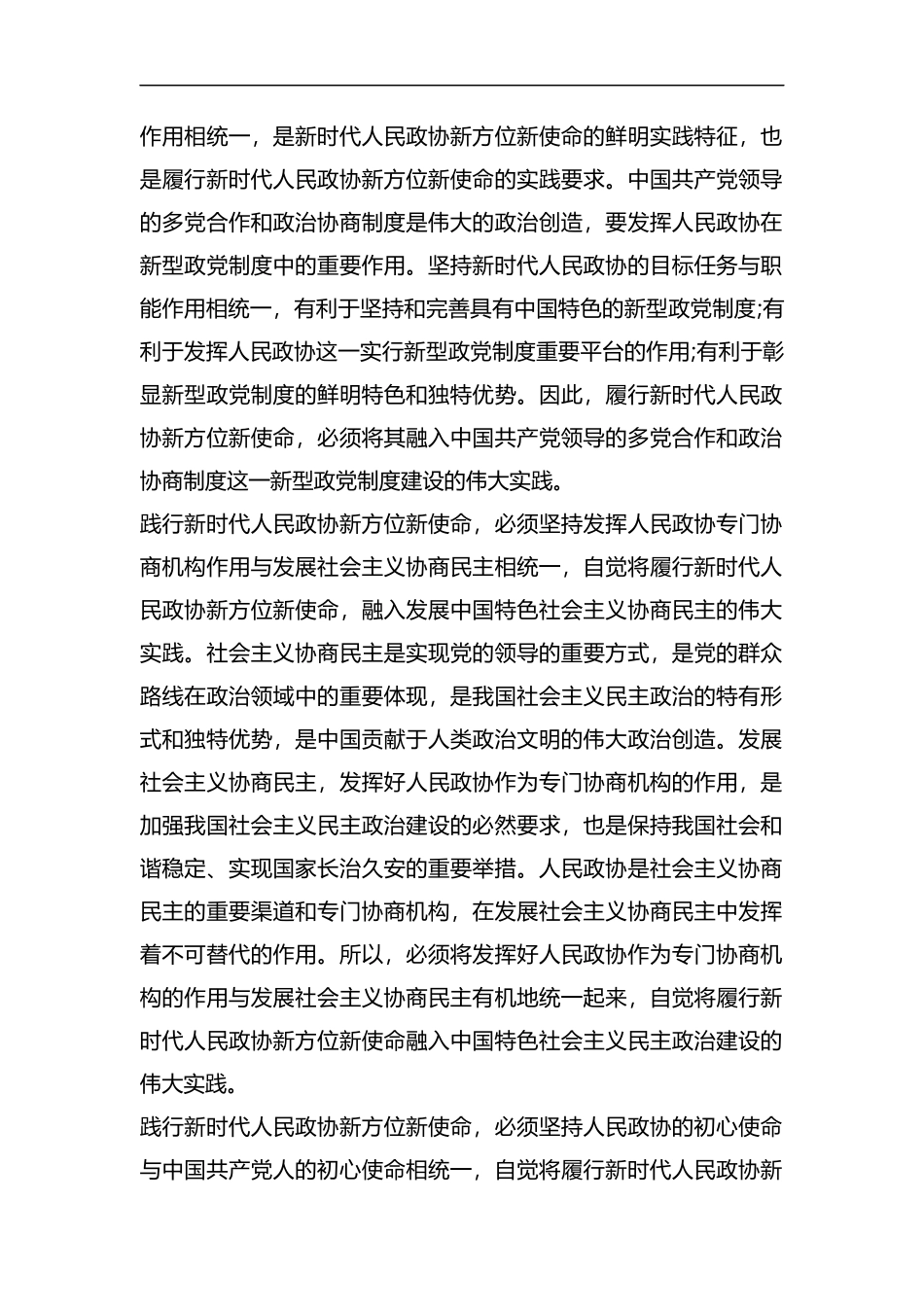 作用相统一，是新时代人民政协新方位新使命的鲜明实践特征，也是履行新时代人民政协新方位新使命的实践要求。中国共产党领导的多党合作和政治协商制度是伟大的政治创造，要发挥人民政协在新型政党制度中的重要作用。坚持新时代人民政协的目标任务与职能作用相统一，有利于坚持和完善具有中国特色的新型政党制度;有利于发挥人民政协这一实行新型政党制度重要平台的作用;有利于彰显新型政党制度的鲜明特色和独特优势。因此，履行新时代人民政协新方位新使命，必须将其融入中国共产党领导的多党合作和政治协商制度这一新型政党制度建设的伟大实践。

践行新时代人民政协新方位新使命，必须坚持发挥人民政协专门协商机构作用与发展社会主义协商民主相统一，自觉将履行新时代人民政协新方位新使命，融入发展中国特色社会主义协商民主的伟大实践。社会主义协商民主是实现党的领导的重要方式，是党的群众路线在政治领域中的重要体现，是我国社会主义民主政治的特有形式和独特优势，是中国贡献于人类政治文明的伟大政治创造。发展社会主义协商民主，发挥好人民政协作为专门协商机构的作用，是加强我国社会主义民主政治建设的必然要求，也是保持我国社会和谐稳定、实现国家长治久安的重要举措。人民政协是社会主义协商民主的重要渠道和专门协商机构，在发展社会主义协商民主中发挥着不可替代的作用。所以，必须将发挥好人民政协作为专门协商机构的作用与发展社会主义协商民主有机地统一起来，自觉将履行新时代人民政协新方位新使命融入中国特色社会主义民主政治建设的伟大实践。

践行新时代人民政协新方位新使命，必须坚持人民政协的初心使命与中国共产党人的初心使命相统一，自觉将履行新时代人民政协新